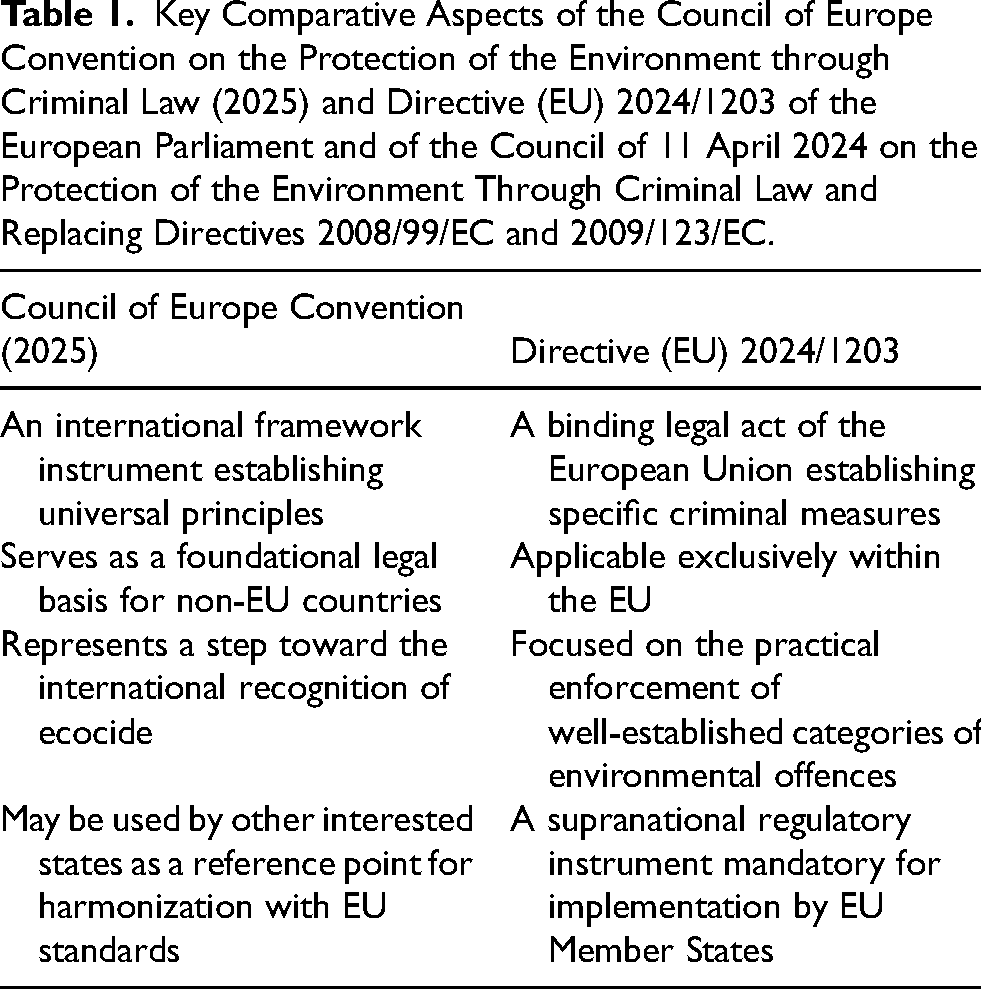 Table 1. Key Comparative Aspects of the Council of Europe Convention on the Protection of the Environment through Criminal Law (2025) and Directive (EU) 2024/1203 of the European Parliament and of the Council of 11 April 2024 on the Protection of the Environment Through Criminal Law and Replacing Directives 2008/99/EC and 2009/123/EC.

| Council of Europe Convention (2025) | Directive (EU) 2024/1203 |
|---|---|
| An international framework instrument establishing universal principles | A binding legal act of the European Union establishing specific criminal measures |
| Serves as a foundational legal basis for non-EU countries | Applicable exclusively within the EU |
| Represents a step toward the international recognition of ecocide | Focused on the practical enforcement of well-established categories of environmental offences |
| May be used by other interested states as a reference point for harmonization with EU standards | A supranational regulatory instrument mandatory for implementation by EU Member States |